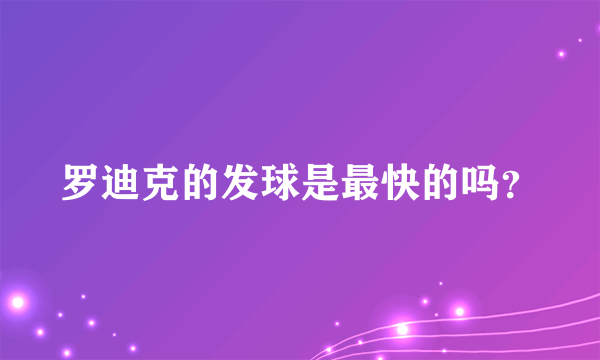 罗迪克的发球是最快的吗?